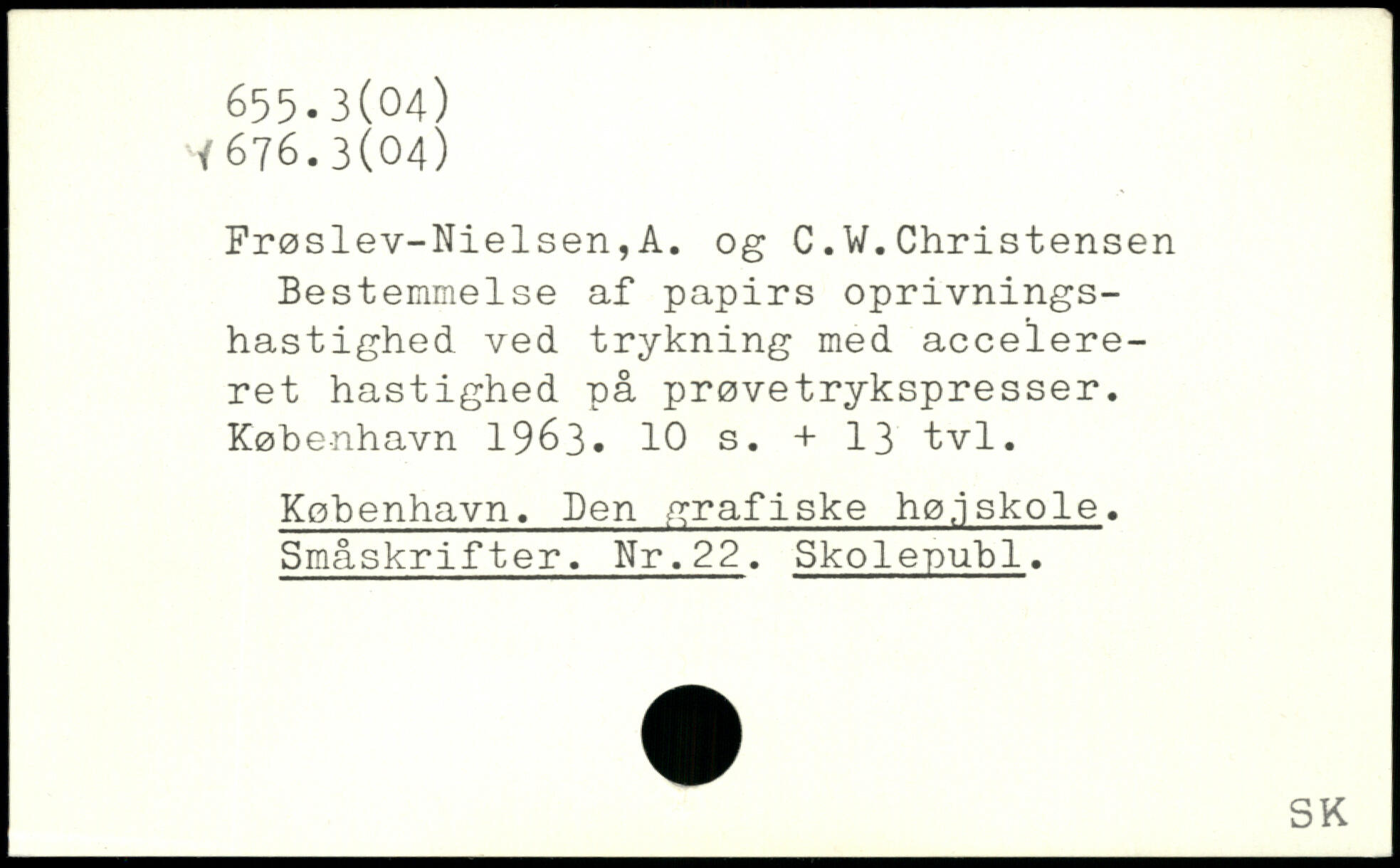 655.3(04)
676.3(04)

Frøslev-Nielsen,A. og C.W.Christensen
Bestemmelse af papirs oprivningshastighed ved trykning med accelereret hastighed på prøvetrykspresser. København 1963. 10 s. + 13 tvl.

København. Den grafiske højskole. Småskrifter. Nr.22. Skolepubl.

SK